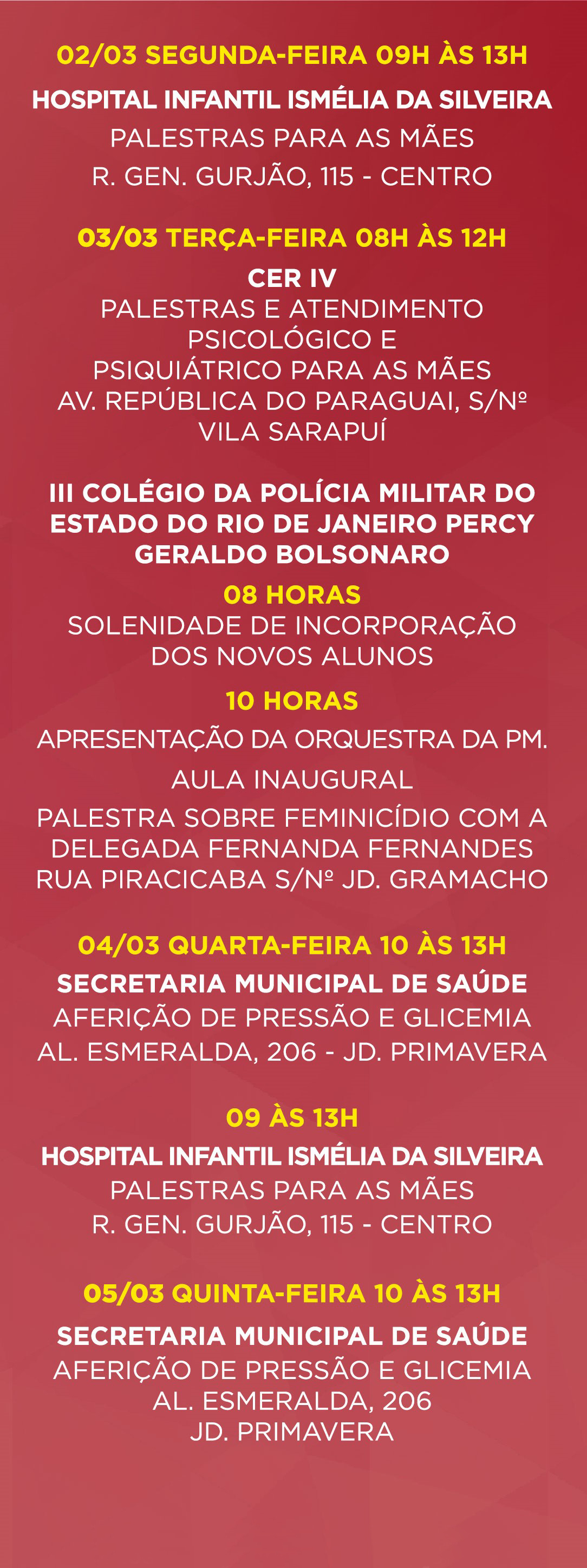 02/03 SEGUNDA-FEIRA 09H ÀS 13H

HOSPITAL INFANTIL ISMÉLIA DA SILVEIRA

PALESTRAS PARA AS MÃES

R. GEN. GURJÃO, 115 - CENTRO

03/03 TERÇA-FEIRA 08H ÀS 12H

CER IV
PALESTRAS E ATENDIMENTO PSICOLÓGICO E PSIQUIÁTRICO PARA AS MÃES
AV. REPÚBLICA DO PARAGUAI, S/Nº
VILA SARAPUÍ

III COLÉGIO DA POLÍCIA MILITAR DO ESTADO DO RIO DE JANEIRO PERCY GERALDO BOLSONARO

08 HORAS
SOLENIDADE DE INCORPORAÇÃO DOS NOVOS ALUNOS

10 HORAS
APRESENTAÇÃO DA ORQUESTRA DA PM.

AULA INAUGURAL

PALESTRA SOBRE FEMINICÍDIO COM A DELEGADA FERNANDA FERNANDES
RUA PIRACICABA S/Nº JD. GRAMACHO

04/03 QUARTA-FEIRA 10 ÀS 13H
SECRETARIA MUNICIPAL DE SAÚDE
AFERIÇÃO DE PRESSÃO E GLICEMIA
AL. ESMERALDA, 206 - JD. PRIMAVERA

09 ÀS 13H
HOSPITAL INFANTIL ISMÉLIA DA SILVEIRA
PALESTRAS PARA AS MÃES
R. GEN. GURJÃO, 115 - CENTRO

05/03 QUINTA-FEIRA 10 ÀS 13H
SECRETARIA MUNICIPAL DE SAÚDE
AFERIÇÃO DE PRESSÃO E GLICEMIA
AL. ESMERALDA, 206
JD. PRIMAVERA